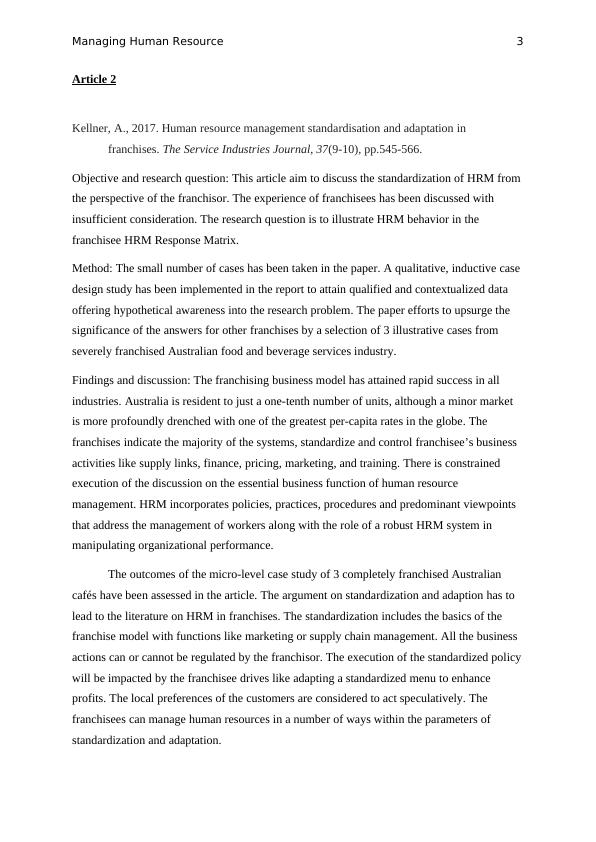 Managing Human Resource 3

Article 2

Kellner, A., 2017. Human resource management standardisation and adaptation in franchises. The Service Industries Journal, 37(9-10), pp.545-566.

Objective and research question: This article aim to discuss the standardization of HRM from the perspective of the franchisor. The experience of franchisees has been discussed with insufficient consideration. The research question is to illustrate HRM behavior in the franchisee HRM Response Matrix.

Method: The small number of cases has been taken in the paper. A qualitative, inductive case design study has been implemented in the report to attain qualified and contextualized data offering hypothetical awareness into the research problem. The paper efforts to upsurge the significance of the answers for other franchises by a selection of 3 illustrative cases from severely franchised Australian food and beverage services industry.

Findings and discussion: The franchising business model has attained rapid success in all industries. Australia is resident to just a one-tenth number of units, although a minor market is more profoundly drenched with one of the greatest per-capita rates in the globe. The franchises indicate the majority of the systems, standardize and control franchisee's business activities like supply links, finance, pricing, marketing, and training. There is constrained execution of the discussion on the essential business function of human resource management. HRM incorporates policies, practices, procedures and predominant viewpoints that address the management of workers along with the role of a robust HRM system in manipulating organizational performance.

The outcomes of the micro-level case study of 3 completely franchised Australian cafés have been assessed in the article. The argument on standardization and adaption has to lead to the literature on HRM in franchises. The standardization includes the basics of the franchise model with functions like marketing or supply chain management. All the business actions can or cannot be regulated by the franchisor. The execution of the standardized policy will be impacted by the franchisee drives like adapting a standardized menu to enhance profits. The local preferences of the customers are considered to act speculatively. The franchisees can manage human resources in a number of ways within the parameters of standardization and adaptation.